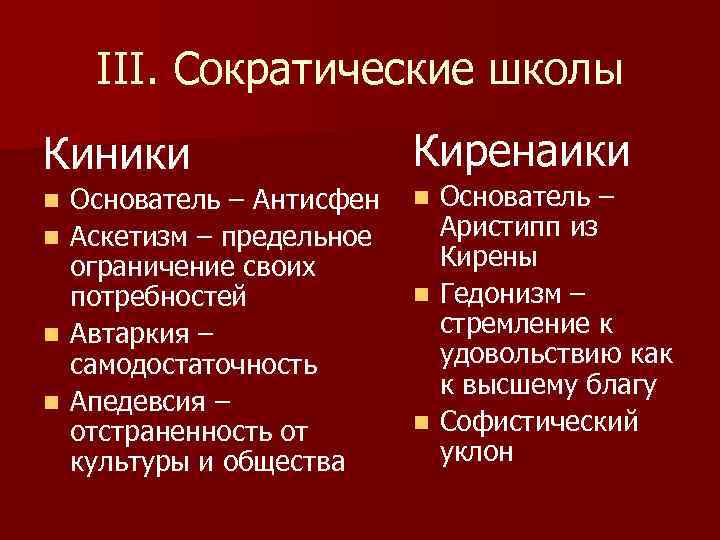 III. Сократические школы

Киники

- Основатель – Антисфен
- Аскетизм – предельное ограничение своих потребностей
- Автаркия – самодостаточность
- Апедевсия – отстраненность от культуры и общества

Киренаики

- Основатель – Аристипп из Кирены
- Гедонизм – стремление к удовольствию как к высшему благу
- Софистический уклон